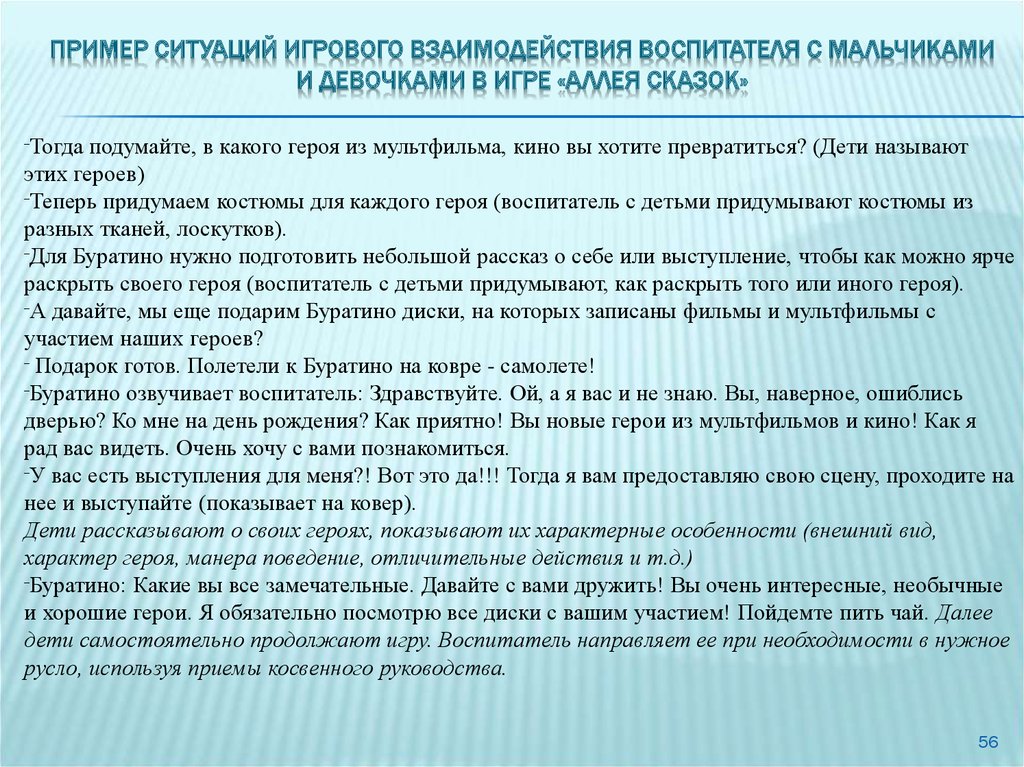 ПРИМЕР СИТУАЦИЙ ИГРОВОГО ВЗАИМОДЕЙСТВИЯ ВОСПИТАТЕЛЯ С МАЛЬЧИКАМИ И ДЕВОЧКАМИ В ИГРЕ «АЛЛЕЯ СКАЗОК»

-Тогда подумайте, в какого героя из мультфильма, кино вы хотите превратиться? (Дети называют этих героев)
-Теперь придумаем костюмы для каждого героя (воспитатель с детьми придумывают костюмы из разных тканей, лоскутков).
-Для Буратино нужно подготовить небольшой рассказ о себе или выступление, чтобы как можно ярче раскрыть своего героя (воспитатель с детьми придумывают, как раскрыть того или иного героя).
-А давайте, мы еще подарим Буратино диски, на которых записаны фильмы и мультфильмы с участием наших героев?
- Подарок готов. Полетели к Буратино на ковре - самолете!
-Буратино озвучивает воспитатель: Здравствуйте. Ой, а я вас и не знаю. Вы, наверное, ошиблись дверью? Ко мне на день рождения? Как приятно! Вы новые герои из мультфильмов и кино! Как я рад вас видеть. Очень хочу с вами познакомиться.
-У вас есть выступления для меня?! Вот это да!!! Тогда я вам предоставляю свою сцену, проходите на нее и выступайте (показывает на ковер).
Дети рассказывают о своих героях, показывают их характерные особенности (внешний вид, характер героя, манера поведение, отличительные действия и т.д.)
-Буратино: Какие вы все замечательные. Давайте с вами дружить! Вы очень интересные, необычные и хорошие герои. Я обязательно посмотрю все диски с вашим участием! Пойдемте пить чай. Далее дети самостоятельно продолжают игру. Воспитатель направляет ее при необходимости в нужное русло, используя приемы косвенного руководства.

56